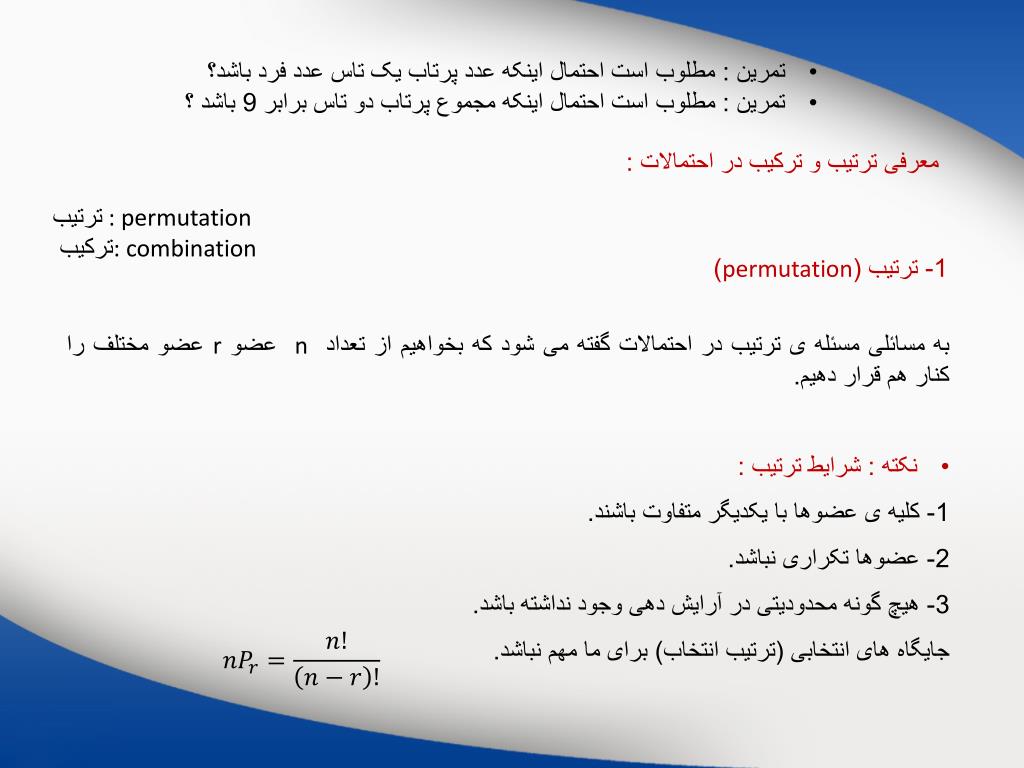 • تمرین : مطلوب است احتمال اینکه عدد پرتاب یک تاس عدد فرد باشد؟
• تمرین : مطلوب است احتمال اینکه مجموع پرتاب دو تاس برابر 9 باشد ؟

معرفی ترتیب و ترکیب در احتمالات :

ترتیب : permutation
ترکیب: combination

1- ترتیب (permutation)

به مسائلی مسئله ی ترتیب در احتمالات گفته می شود که بخواهیم از تعداد n عضو r عضو مختلف را کنار هم قرار دهیم.

• نکته : شرایط ترتیب :

1- کلیه ی عضوها با یکدیگر متفاوت باشند.

2- عضوها تکراری نباشد.

3- هیچ گونه محدودیتی در آرایش دهی وجود نداشته باشد.

جایگاه های انتخابی (ترتیب انتخاب) برای ما مهم نباشد.

$nP_r = \frac{n!}{(n-r)!}$